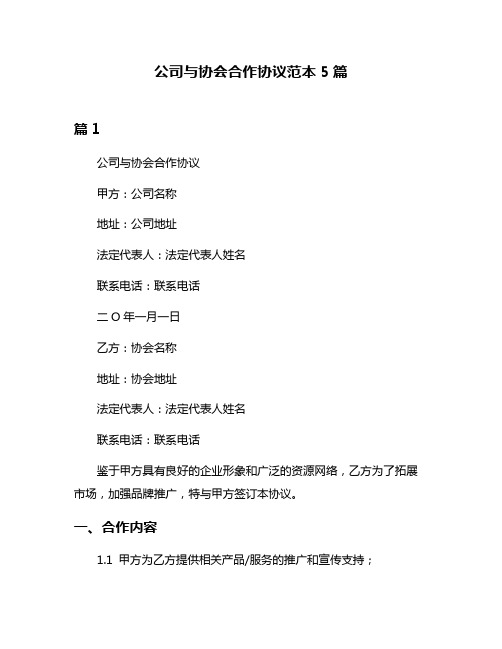 公司与协会合作协议范本 5 篇

篇 1

公司与协会合作协议

甲方：公司名称

地址：公司地址

法定代表人：法定代表人姓名

联系电话：联系电话

二 O 年一月一日

乙方：协会名称

地址：协会地址

法定代表人：法定代表人姓名

联系电话：联系电话

鉴于甲方具有良好的企业形象和广泛的资源网络，乙方为了拓展市场，加强品牌推广，特与甲方签订本协议。

一、合作内容

1.1 甲方为乙方提供相关产品/服务的推广和宣传支持；